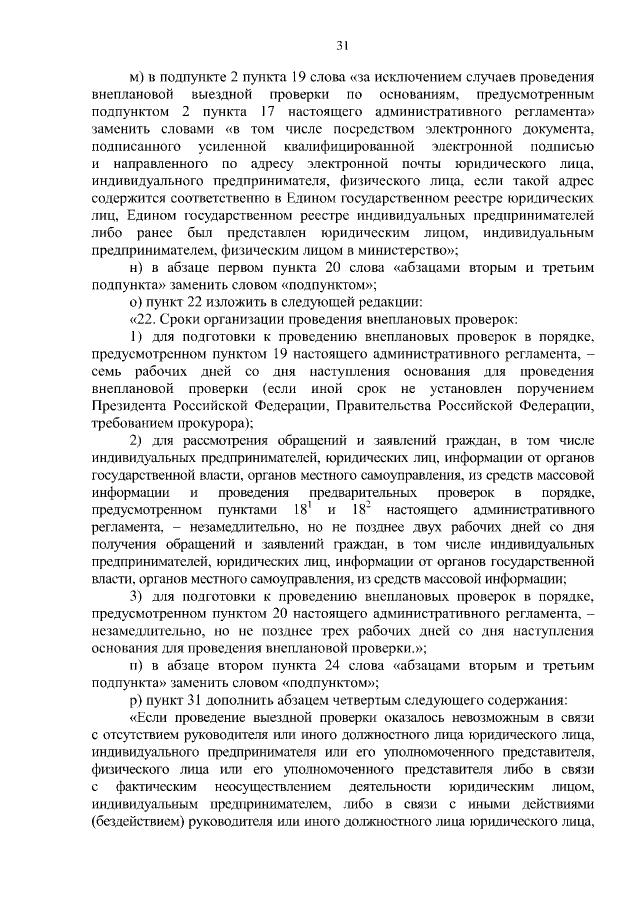 31

м) в подпункте 2 пункта 19 слова «за исключением случаев проведения внеплановой выездной проверки по основаниям, предусмотренным подпунктом 2 пункта 17 настоящего административного регламента» заменить словами «в том числе посредством электронного документа, подписанного усиленной квалифицированной электронной подписью и направленного по адресу электронной почты юридического лица, индивидуального предпринимателя, физического лица, если такой адрес содержится соответственно в Едином государственном реестре юридических лиц, Едином государственном реестре индивидуальных предпринимателей либо ранее был представлен юридическим лицом, индивидуальным предпринимателем, физическим лицом в министерство»;

н) в абзаце первом пункта 20 слова «абзацами вторым и третьим подпункта» заменить словом «подпунктом»;

о) пункт 22 изложить в следующей редакции:

«22. Сроки организации проведения внеплановых проверок:

1) для подготовки к проведению внеплановых проверок в порядке, предусмотренном пунктом 19 настоящего административного регламента, – семь рабочих дней со дня наступления основания для проведения внеплановой проверки (если иной срок не установлен поручением Президента Российской Федерации, Правительства Российской Федерации, требованием прокурора);

2) для рассмотрения обращений и заявлений граждан, в том числе индивидуальных предпринимателей, юридических лиц, информации от органов государственной власти, органов местного самоуправления, из средств массовой информации и проведения предварительных проверок в порядке, предусмотренном пунктами $18^1$ и $18^2$ настоящего административного регламента, – незамедлительно, но не позднее двух рабочих дней со дня получения обращений и заявлений граждан, в том числе индивидуальных предпринимателей, юридических лиц, информации от органов государственной власти, органов местного самоуправления, из средств массовой информации;

3) для подготовки к проведению внеплановых проверок в порядке, предусмотренном пунктом 20 настоящего административного регламента, – незамедлительно, но не позднее трех рабочих дней со дня наступления основания для проведения внеплановой проверки.»;

п) в абзаце втором пункта 24 слова «абзацами вторым и третьим подпункта» заменить словом «подпунктом»;

р) пункт 31 дополнить абзацем четвертым следующего содержания:

«Если проведение выездной проверки оказалось невозможным в связи с отсутствием руководителя или иного должностного лица юридического лица, индивидуального предпринимателя или его уполномоченного представителя, физического лица или его уполномоченного представителя либо в связи с фактическим неосуществлением деятельности юридическим лицом, индивидуальным предпринимателем, либо в связи с иными действиями (бездействием) руководителя или иного должностного лица юридического лица,